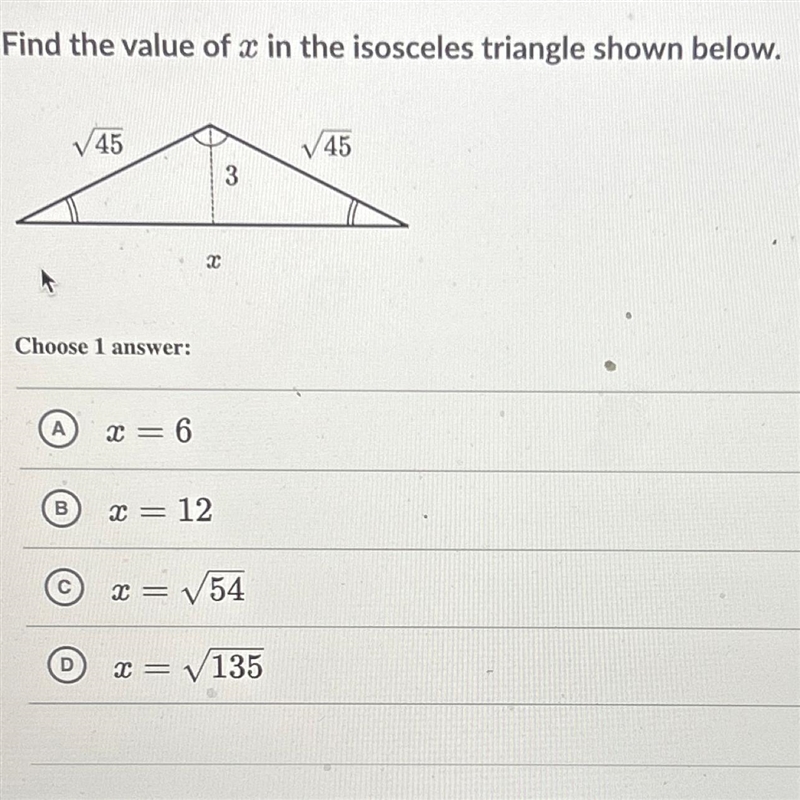 Find the value of $x$ in the isosceles triangle shown below.

$\sqrt{45}$

$\sqrt{45}$

3

$x$

Choose 1 answer:

A $x = 6$

B $x = 12$

C $x = \sqrt{54}$

D $x = \sqrt{135}$